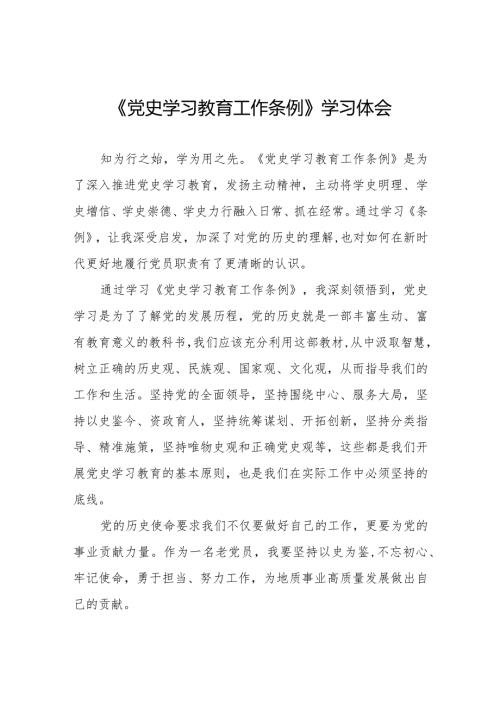 《党史学习教育工作条例》学习体会

知为行之始，学为用之先。《党史学习教育工作条例》是为了深入推进党史学习教育，发扬主动精神，主动将学史明理、学史增信、学史崇德、学史力行融入日常、抓在经常。通过学习《条例》，让我深受启发，加深了对党的历史的理解，也对如何在新时代更好地履行党员职责有了更清晰的认识。

通过学习《党史学习教育工作条例》，我深刻领悟到，党史学习是为了了解党的发展历程，党的历史就是一部丰富生动、富有教育意义的教科书，我们应该充分利用这部教材，从中汲取智慧，树立正确的历史观、民族观、国家观、文化观，从而指导我们的工作和生活。坚持党的全面领导，坚持围绕中心、服务大局，坚持以史鉴今、资政育人，坚持统筹谋划、开拓创新，坚持分类指导、精准施策，坚持唯物史观和正确党史观等，这些都是我们开展党史学习教育的基本原则，也是我们在实际工作中必须坚持的底线。

党的历史使命要求我们不仅要做好自己的工作，更要为党的事业贡献力量。作为一名老党员，我要坚持以史为鉴，不忘初心、牢记使命，勇于担当、努力工作，为地质事业高质量发展做出自己的贡献。